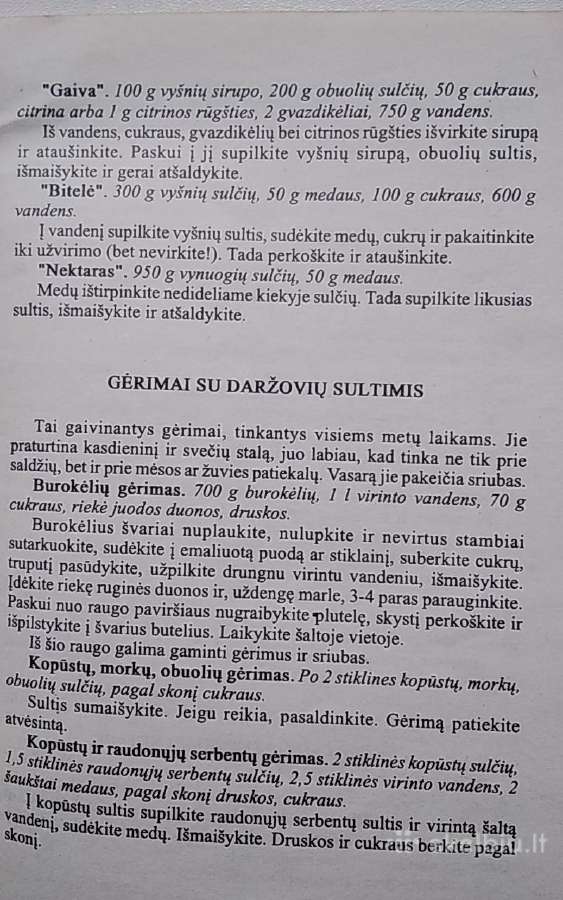 **"Gaiva"**. *100 g vyšnių sirupo, 200 g obuolių sulčių, 50 g cukraus, citrina arba 1 g citrinos rūgšties, 2 gvazdikėliai, 750 g vandens.*

Iš vandens, cukraus, gvazdikėlių bei citrinos rūgšties išvirkite sirupą ir ataušinkite. Paskui į jį supilkite vyšnių sirupą, obuolių sultis, išmaišykite ir gerai atšaldykite.

**"Bitelė"**. *300 g vyšnių sulčių, 50 g medaus, 100 g cukraus, 600 g vandens.*

Į vandenį supilkite vyšnių sultis, sudėkite medų, cukrų ir pakaitinkite iki užvirimo (bet nevirkite!). Tada perkoškite ir ataušinkite.

**"Nektaras"**. *950 g vynuogių sulčių, 50 g medaus.*

Medų ištirpinkite nedideliame kiekyje sulčių. Tada supilkite likusias sultis, išmaišykite ir atšaldykite.

GĖRIMAI SU DARŽOVIŲ SULTIMIS

Tai gaivinantys gėrimai, tinkantys visiems metų laikams. Jie praturtina kasdieninį ir svečių stalą, juo labiau, kad tinka ne tik prie saldžių, bet ir prie mėsos ar žuvies patiekalų. Vasarą jie pakeičia sriubas.

**Burokėlių gėrimas.** *700 g burokėlių, 1 l virinto vandens, 70 g cukraus, riekė juodos duonos, druskos.*

Burokėlius švariai nuplaukite, nulupkite ir nevirtus stambiai sutarkuokite, sudėkite į emaliuotą puodą ar stiklainį, suberkite cukrų, truputį pasūdykite, užpilkite drungnu virintu vandeniu, išmaišykite. Įdėkite riekę ruginės duonos ir, uždengę marle, 3-4 paras parauginkite. Paskui nuo raugo paviršiaus nugraibykite plutelę, skystį perkoškite ir išpilstykite į švarius butelius. Laikykite šaltoje vietoje.

Iš šio raugo galima gaminti gėrimus ir sriubas.

**Kopūstų, morkų, obuolių gėrimas.** *Po 2 stiklines kopūstų, morkų, obuolių sulčių, pagal skonį cukraus.*

Sultis sumaišykite. Jeigu reikia, pasaldinkite. Gėrimą patiekite atvėsintą.

**Kopūstų ir raudonųjų serbentų gėrimas.** *2 stiklinės kopūstų sulčių, 1,5 stiklinės raudonųjų serbentų sulčių, 2,5 stiklinės virinto vandens, 2 šaukštai medaus, pagal skonį druskos, cukraus.*

Į kopūstų sultis supilkite raudonųjų serbentų sultis ir virintą šaltą vandenį, sudėkite medų. Išmaišykite. Druskos ir cukraus berkite pagal skonį.